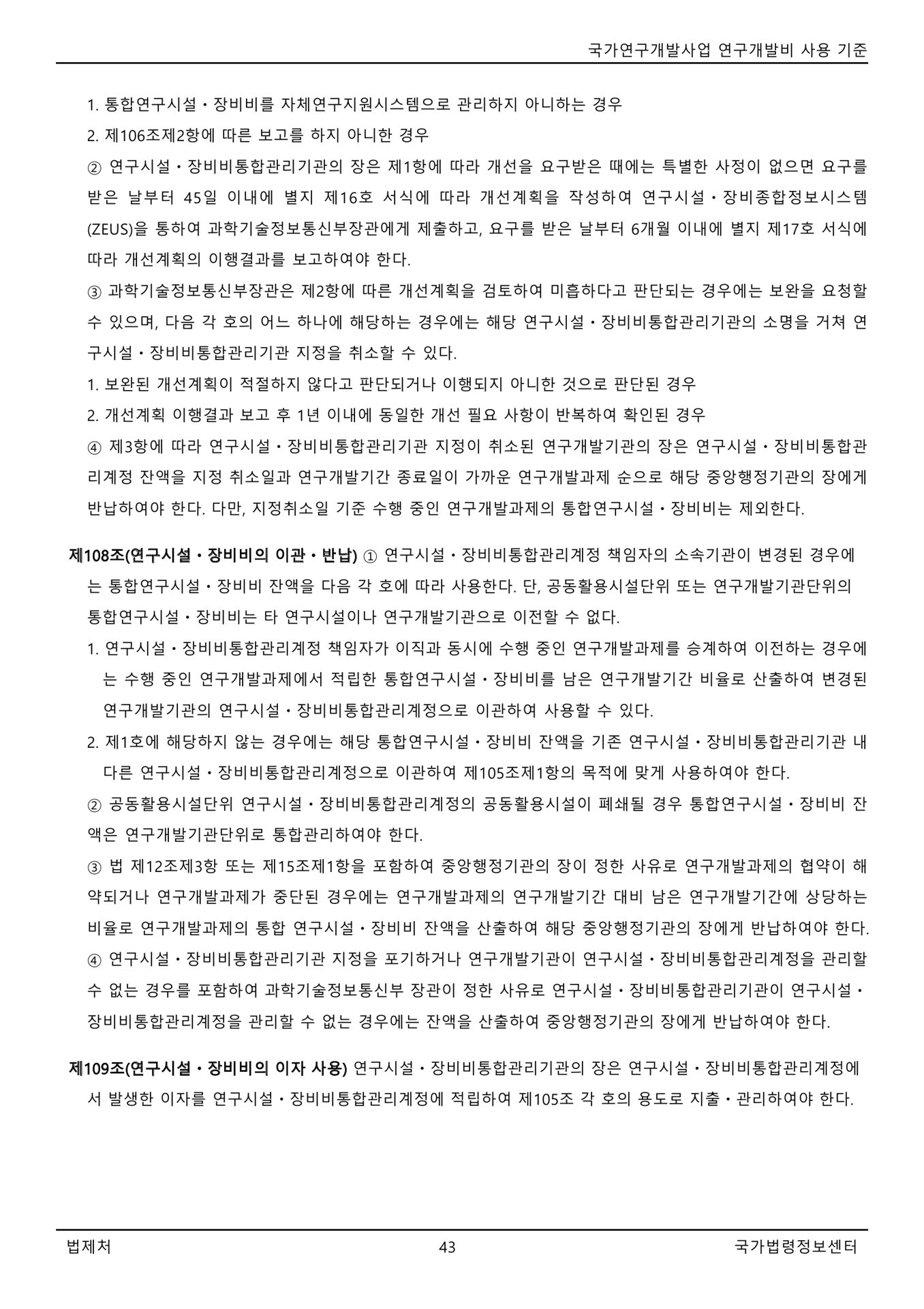 국가연구개발사업 연구개발비 사용 기준

1. 통합연구시설·장비비를 자체연구지원시스템으로 관리하지 아니하는 경우

2. 제106조제2항에 따른 보고를 하지 아니한 경우

② 연구시설·장비비통합관리기관의 장은 제1항에 따라 개선을 요구받은 때에는 특별한 사정이 없으면 요구를 받은 날부터 45일 이내에 별지 제16호 서식에 따라 개선계획을 작성하여 연구시설·장비종합정보시스템(ZEUS)을 통하여 과학기술정보통신부장관에게 제출하고, 요구를 받은 날부터 6개월 이내에 별지 제17호 서식에 따라 개선계획의 이행결과를 보고하여야 한다.

③ 과학기술정보통신부장관은 제2항에 따른 개선계획을 검토하여 미흡하다고 판단되는 경우에는 보완을 요청할 수 있으며, 다음 각 호의 어느 하나에 해당하는 경우에는 해당 연구시설·장비비통합관리기관의 소명을 거쳐 연구시설·장비비통합관리기관 지정을 취소할 수 있다.

1. 보완된 개선계획이 적절하지 않다고 판단되거나 이행되지 아니한 것으로 판단된 경우

2. 개선계획 이행결과 보고 후 1년 이내에 동일한 개선 필요 사항이 반복하여 확인된 경우

④ 제3항에 따라 연구시설·장비비통합관리기관 지정이 취소된 연구개발기관의 장은 연구시설·장비비통합관리계정 잔액을 지정 취소일과 연구개발기간 종료일이 가까운 연구개발과제 순으로 해당 중앙행정기관의 장에게 반납하여야 한다. 다만, 지정취소일 기준 수행 중인 연구개발과제의 통합연구시설·장비비는 제외한다.

제108조(연구시설·장비비의 이관·반납) ① 연구시설·장비비통합관리계정 책임자의 소속기관이 변경된 경우에는 통합연구시설·장비비 잔액을 다음 각 호에 따라 사용한다. 단, 공동활용시설단위 또는 연구개발기관단위의 통합연구시설·장비비는 타 연구시설이나 연구개발기관으로 이전할 수 없다.

1. 연구시설·장비비통합관리계정 책임자가 이직과 동시에 수행 중인 연구개발과제를 승계하여 이전하는 경우에는 수행 중인 연구개발과제에서 적립한 통합연구시설·장비비를 남은 연구개발기간 비율로 산출하여 변경된 연구개발기관의 연구시설·장비비통합관리계정으로 이관하여 사용할 수 있다.

2. 제1호에 해당하지 않는 경우에는 해당 통합연구시설·장비비 잔액을 기존 연구시설·장비비통합관리기관 내 다른 연구시설·장비비통합관리계정으로 이관하여 제105조제1항의 목적에 맞게 사용하여야 한다.

② 공동활용시설단위 연구시설·장비비통합관리계정의 공동활용시설이 폐쇄될 경우 통합연구시설·장비비 잔액은 연구개발기관단위로 통합관리하여야 한다.

③ 법 제12조제3항 또는 제15조제1항을 포함하여 중앙행정기관의 장이 정한 사유로 연구개발과제의 협약이 해약되거나 연구개발과제가 중단된 경우에는 연구개발과제의 연구개발기간 대비 남은 연구개발기간에 상당하는 비율로 연구개발과제의 통합 연구시설·장비비 잔액을 산출하여 해당 중앙행정기관의 장에게 반납하여야 한다.

④ 연구시설·장비비통합관리기관 지정을 포기하거나 연구개발기관이 연구시설·장비비통합관리계정을 관리할 수 없는 경우를 포함하여 과학기술정보통신부 장관이 정한 사유로 연구시설·장비비통합관리기관이 연구시설·장비비통합관리계정을 관리할 수 없는 경우에는 잔액을 산출하여 중앙행정기관의 장에게 반납하여야 한다.

제109조(연구시설·장비비의 이자 사용) 연구시설·장비비통합관리기관의 장은 연구시설·장비비통합관리계정에서 발생한 이자를 연구시설·장비비통합관리계정에 적립하여 제105조 각 호의 용도로 지출·관리하여야 한다.

법제처 43 국가법령정보센터